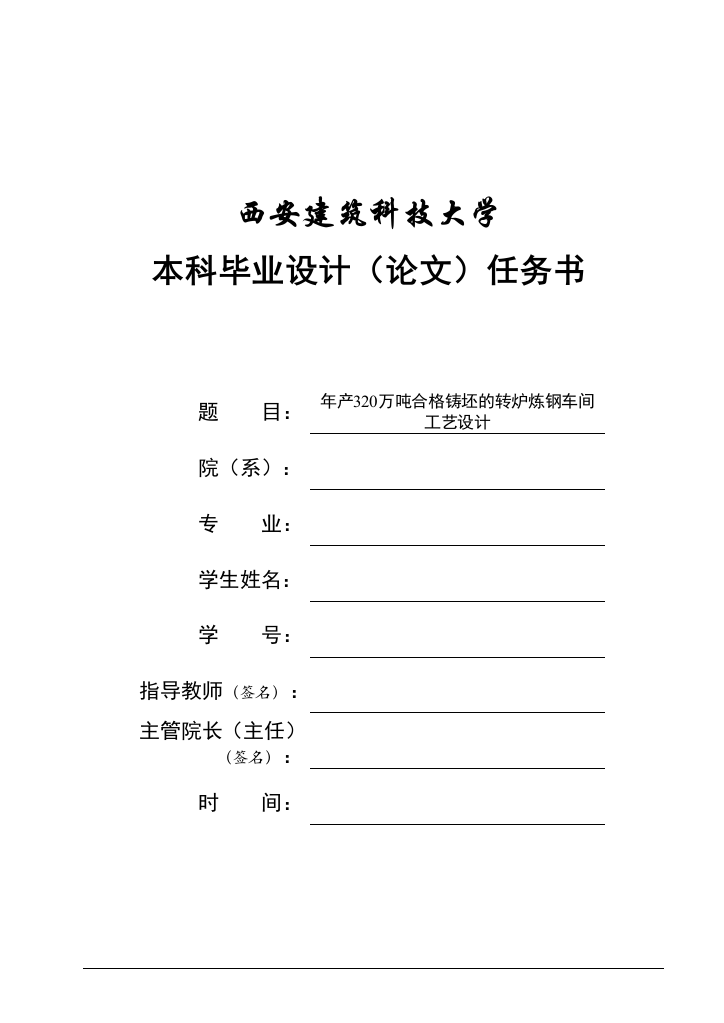 西安建筑科技大学

本科毕业设计（论文）任务书

题　　目：年产320万吨合格铸坯的转炉炼钢车间工艺设计

院（系）：

专　　业：

学生姓名：

学　　号：

指导教师（签名）：

主管院长（主任）（签名）：

时　　间：